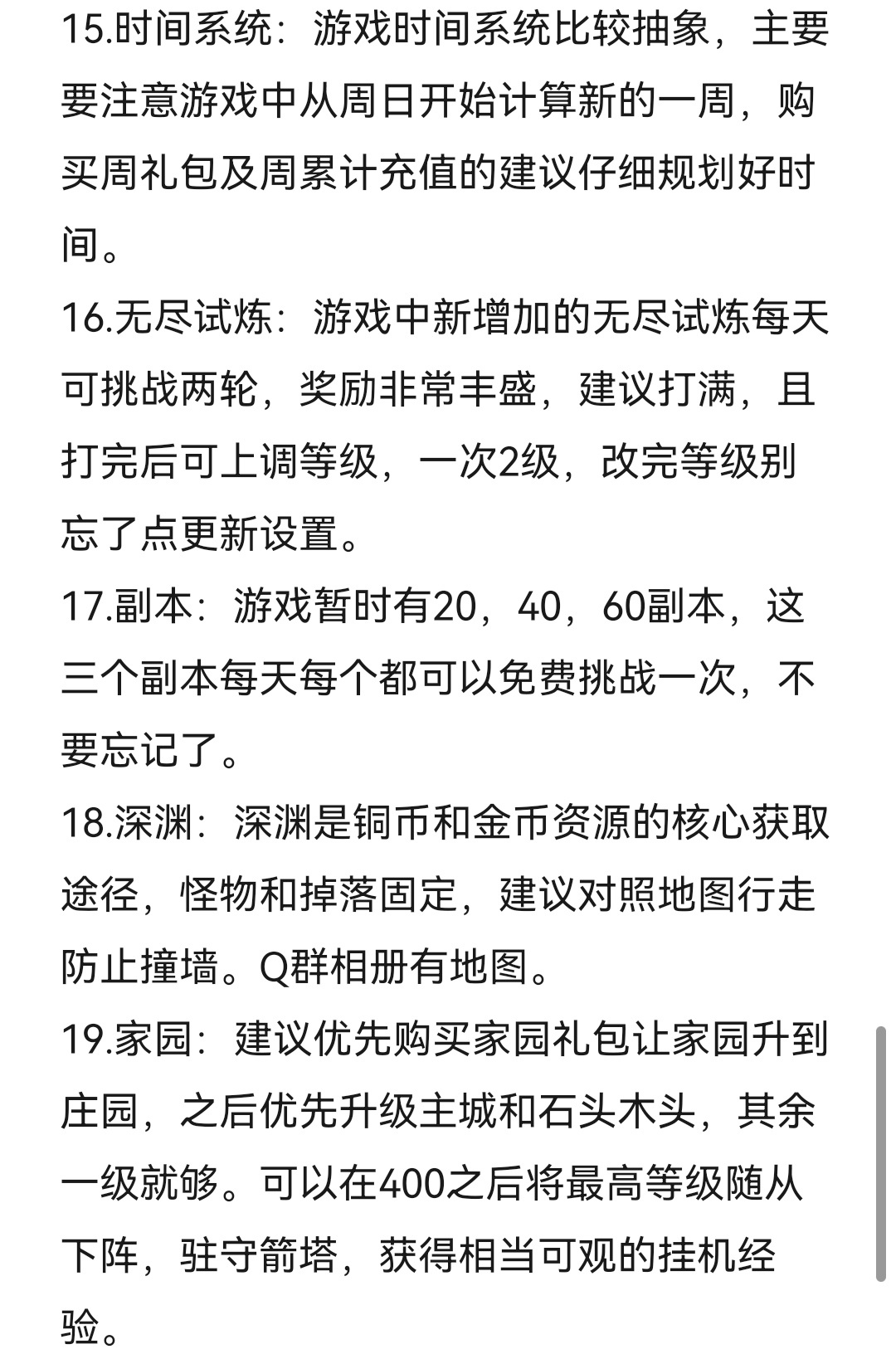 15.时间系统：游戏时间系统比较抽象，主要要注意游戏中从周日开始计算新的一周，购买周礼包及周累计充值的建议仔细规划好时间。

16.无尽试炼：游戏中新增加的无尽试炼每天可挑战两轮，奖励非常丰盛，建议打满，且打完后可上调等级，一次2级，改完等级别忘了点更新设置。

17.副本：游戏暂时有20，40，60副本，这三个副本每天每个都可以免费挑战一次，不要忘记了。

18.深渊：深渊是铜币和金币资源的核心获取途径，怪物和掉落固定，建议对照地图行走防止撞墙。Q群相册有地图。

19.家园：建议优先购买家园礼包让家园升到庄园，之后优先升级主城和石头木头，其余一级就够。可以在400之后将最高等级随从下阵，驻守箭塔，获得相当可观的挂机经验。